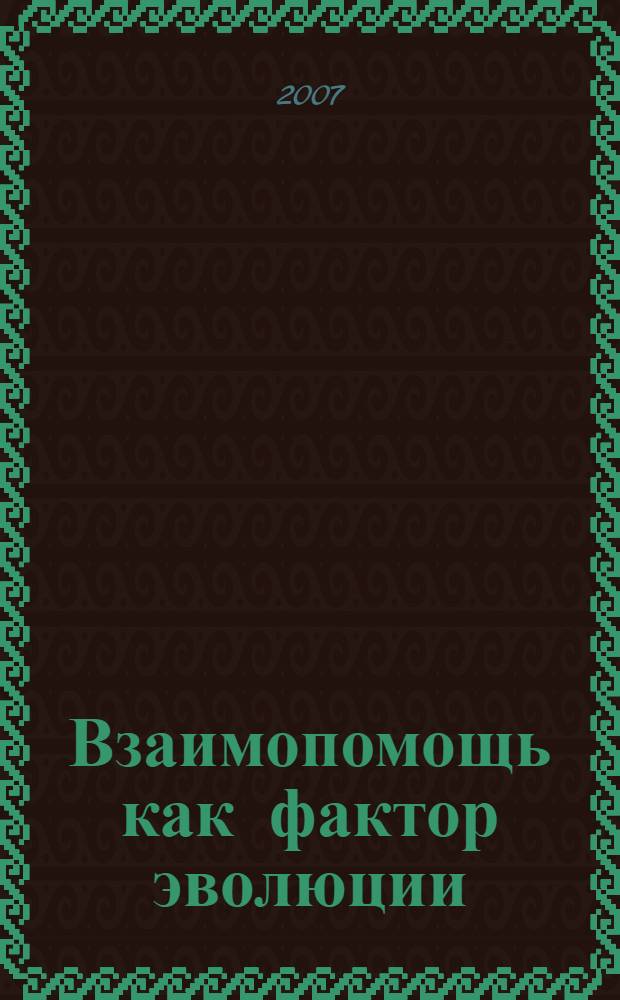 2007

Взаимопомощь как фактор эволюции